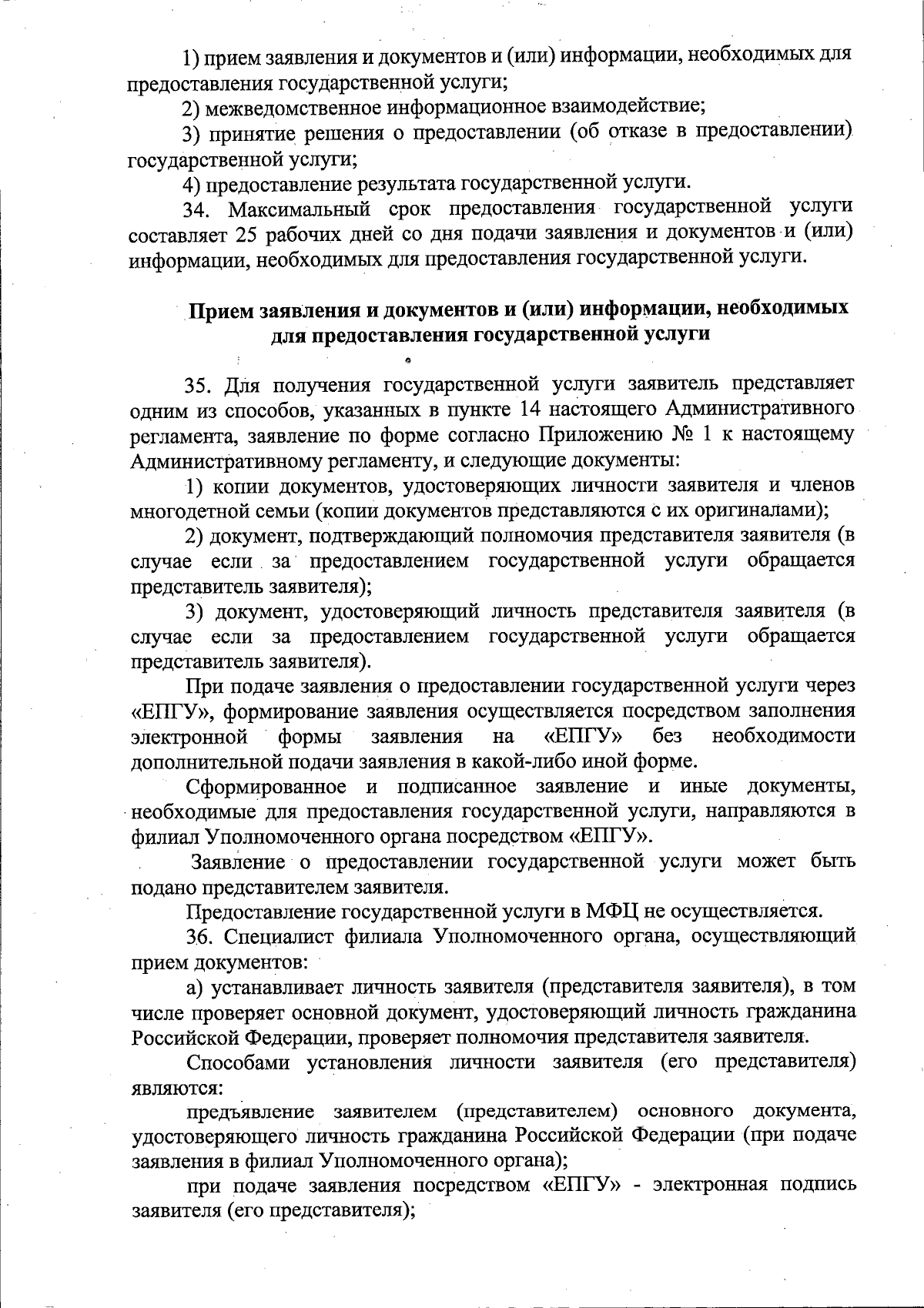 1) прием заявления и документов и (или) информации, необходимых для предоставления государственной услуги;

2) межведомственное информационное взаимодействие;

3) принятие решения о предоставлении (об отказе в предоставлении) государственной услуги;

4) предоставление результата государственной услуги.

34. Максимальный срок предоставления государственной услуги составляет 25 рабочих дней со дня подачи заявления и документов и (или) информации, необходимых для предоставления государственной услуги.

Прием заявления и документов и (или) информации, необходимых для предоставления государственной услуги

35. Для получения государственной услуги заявитель представляет одним из способов, указанных в пункте 14 настоящего Административного регламента, заявление по форме согласно Приложению № 1 к настоящему Административному регламенту, и следующие документы:

1) копии документов, удостоверяющих личности заявителя и членов многодетной семьи (копии документов представляются с их оригиналами);

2) документ, подтверждающий полномочия представителя заявителя (в случае если за предоставлением государственной услуги обращается представитель заявителя);

3) документ, удостоверяющий личность представителя заявителя (в случае если за предоставлением государственной услуги обращается представитель заявителя).

При подаче заявления о предоставлении государственной услуги через «ЕПГУ», формирование заявления осуществляется посредством заполнения электронной формы заявления на «ЕПГУ» без необходимости дополнительной подачи заявления в какой-либо иной форме.

Сформированное и подписанное заявление и иные документы, необходимые для предоставления государственной услуги, направляются в филиал Уполномоченного органа посредством «ЕПГУ».

Заявление о предоставлении государственной услуги может быть подано представителем заявителя.

Предоставление государственной услуги в МФЦ не осуществляется.

36. Специалист филиала Уполномоченного органа, осуществляющий прием документов:

а) устанавливает личность заявителя (представителя заявителя), в том числе проверяет основной документ, удостоверяющий личность гражданина Российской Федерации, проверяет полномочия представителя заявителя.

Способами установления личности заявителя (его представителя) являются:

предъявление заявителем (представителем) основного документа, удостоверяющего личность гражданина Российской Федерации (при подаче заявления в филиал Уполномоченного органа);

при подаче заявления посредством «ЕПГУ» - электронная подпись заявителя (его представителя);